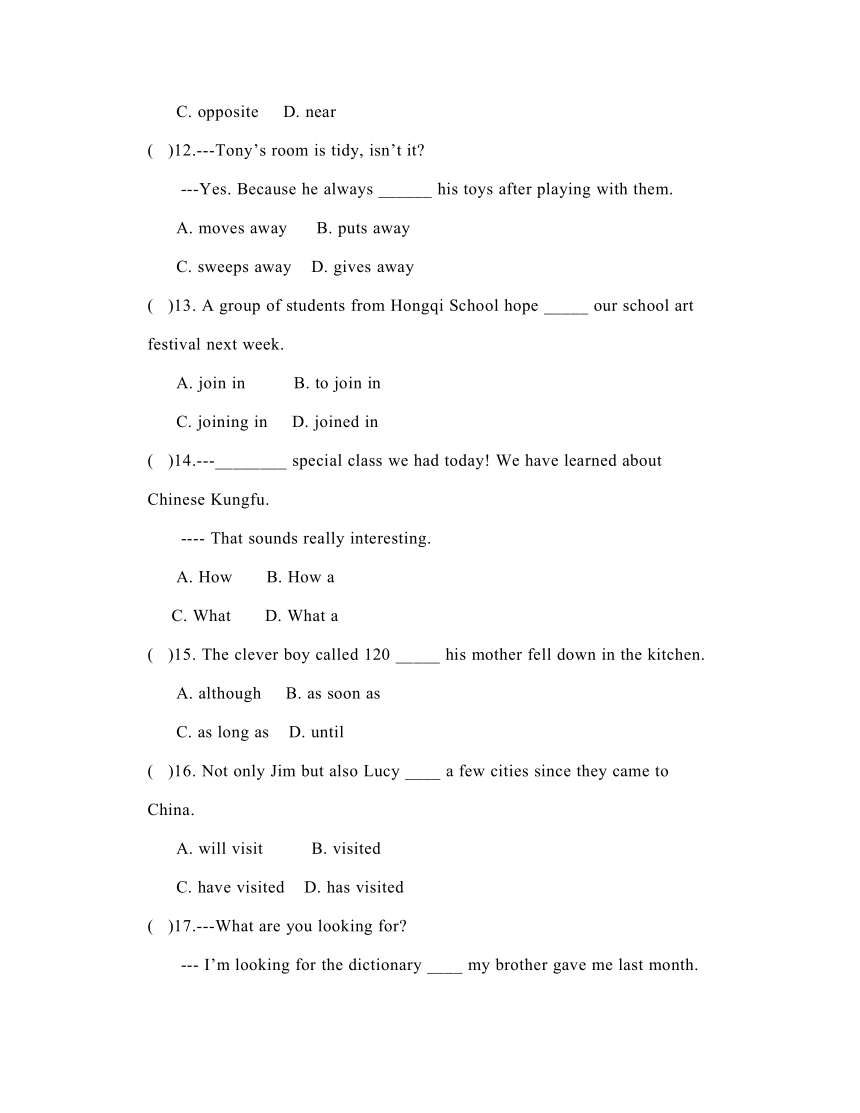 C. opposite D. near

( )12.---Tony’s room is tidy, isn’t it?

---Yes. Because he always ______ his toys after playing with them.

A. moves away B. puts away

C. sweeps away D. gives away

( )13. A group of students from Hongqi School hope _____ our school art festival next week.

A. join in B. to join in

C. joining in D. joined in

( )14.---________ special class we had today! We have learned about Chinese Kungfu.

---- That sounds really interesting.

A. How B. How a

C. What D. What a

( )15. The clever boy called 120 _____ his mother fell down in the kitchen.

A. although B. as soon as

C. as long as D. until

( )16. Not only Jim but also Lucy ____ a few cities since they came to China.

A. will visit B. visited

C. have visited D. has visited

( )17.---What are you looking for?

--- I’m looking for the dictionary ____ my brother gave me last month.